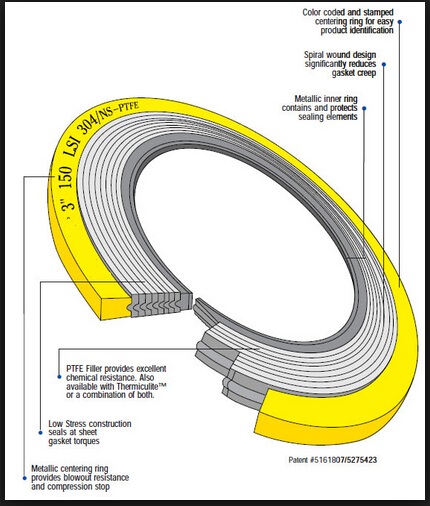 Color coded and stamped centering ring for easy product identification

Spiral wound design significantly reduces gasket creep

Metallic inner ring contains and protects sealing elements

3" 150 LSI 304/NS-PTFE

PTFE Filler provides excellent chemical resistance. Also available with Thermiculite™ or a combination of both.

Low Stress construction seals at sheet gasket torques

Metallic centering ring provides blowout resistance and compression stop

Patent #5161807/5275423